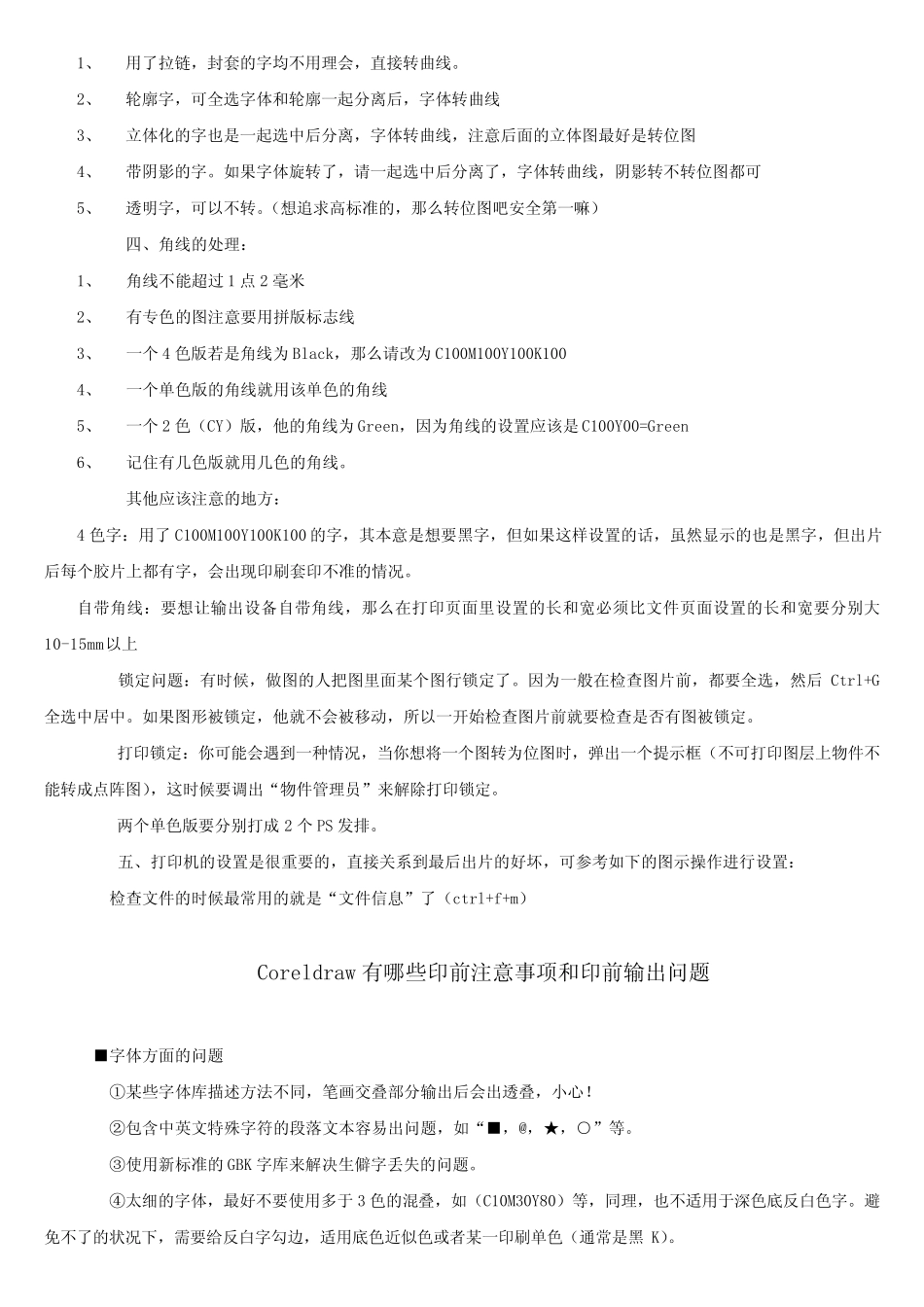 1、 用了拉链，封套的字均不用理会，直接转曲线。

2、 轮廓字，可全选字体和轮廓一起分离后，字体转曲线

3、 立体化的字也是一起选中后分离，字体转曲线，注意后面的立体图最好是转位图

4、 带阴影的字。如果字体旋转了，请一起选中后分离了，字体转曲线，阴影转不转位图都可

5、 透明字，可以不转。(想追求高标准的，那么转位图吧安全第一嘛)

四、角线的处理：

1、 角线不能超过 1 点 2 毫米

2、 有专色的图注意要用拼版标志线

3、 一个 4 色版若是角线为 Black，那么请改为 C100M100Y100K100

4、 一个单色版的角线就用该单色的角线

5、 一个 2 色（CY）版，他的角线为 Green，因为角线的设置应该是 C100Y00=Green

6、 记住有几色版就用几色的角线。

其他应该注意的地方：

4 色字：用了 C100M100Y100K100 的字，其本意是想要黑字，但如果这样设置的话，虽然显示的也是黑字，但出片后每个胶片上都有字，会出现印刷套印不准的情况。

自带角线：要想让输出设备自带角线，那么在打印页面里设置的长和宽必须比文件页面设置的长和宽要分别大 10-15mm 以上

锁定问题：有时候，做图的人把图里面某个图行锁定了。因为一般在检查图片前，都要全选，然后 Ctrl+G 全选中居中。如果图形被锁定，他就不会被移动，所以一开始检查图片前就要检查是否有图被锁定。

打印锁定：你可能会遇到一种情况，当你想将一个图转为位图时，弹出一个提示框（不可打印图层上物件不能转成点阵图），这时候要调出“物件管理员”来解除打印锁定。

两个单色版要分别打成 2 个 PS 发排。

五、打印机的设置是很重要的，直接关系到最后出片的好坏，可参考如下的图示操作进行设置：

检查文件的时候最常用的就是“文件信息”了（ctrl+f+m）

Coreldraw 有哪些印前注意事项和印前输出问题

■字体方面的问题

①某些字体库描述方法不同，笔画交叠部分输出后会出透叠，小心！

②包含中英文特殊字符的段落文本容易出问题，如“■，@，★，○”等。

③使用新标准的 GBK 字库来解决生僻字丢失的问题。

④太细的字体，最好不要使用多于 3 色的混叠，如（C10M30Y80）等，同理，也不适用于深色底反白色字。避免不了的状况下，需要给反白字勾边，适用底色近似色或者某一印刷单色（通常是黑 K）。